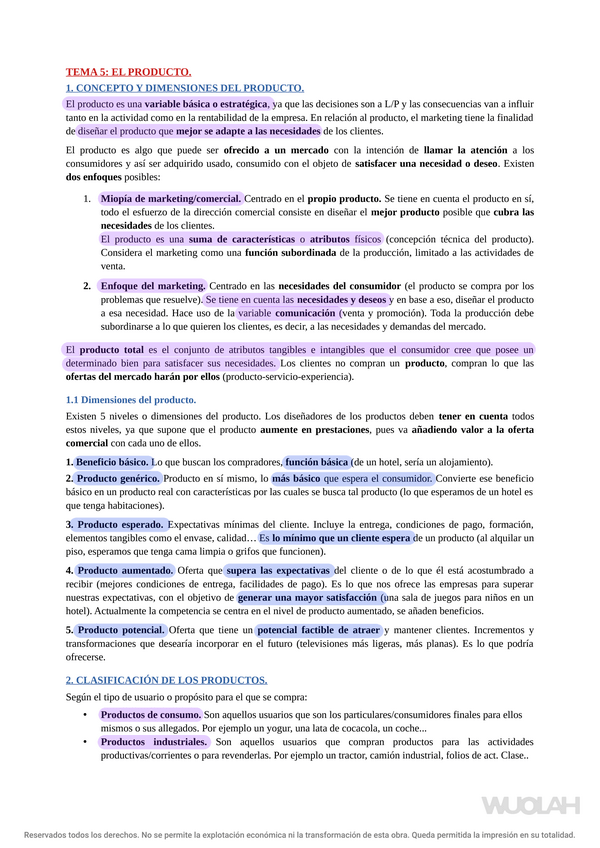 TEMA 5: EL PRODUCTO.

1. CONCEPTO Y DIMENSIONES DEL PRODUCTO.

El producto es una variable básica o estratégica, ya que las decisiones son a L/P y las consecuencias van a influir tanto en la actividad como en la rentabilidad de la empresa. En relación al producto, el marketing tiene la finalidad de diseñar el producto que mejor se adapte a las necesidades de los clientes.

El producto es algo que puede ser ofrecido a un mercado con la intención de llamar la atención a los consumidores y así ser adquirido usado, consumido con el objeto de satisfacer una necesidad o deseo. Existen dos enfoques posibles:

1. Miopía de marketing/comercial. Centrado en el propio producto. Se tiene en cuenta el producto en sí, todo el esfuerzo de la dirección comercial consiste en diseñar el mejor producto posible que cubra las necesidades de los clientes.
El producto es una suma de características o atributos físicos (concepción técnica del producto). Considera el marketing como una función subordinada de la producción, limitado a las actividades de venta.

2. Enfoque del marketing. Centrado en las necesidades del consumidor (el producto se compra por los problemas que resuelve). Se tiene en cuenta las necesidades y deseos y en base a eso, diseñar el producto a esa necesidad. Hace uso de la variable comunicación (venta y promoción). Toda la producción debe subordinarse a lo que quieren los clientes, es decir, a las necesidades y demandas del mercado.

El producto total es el conjunto de atributos tangibles e intangibles que el consumidor cree que posee un determinado bien para satisfacer sus necesidades. Los clientes no compran un producto, compran lo que las ofertas del mercado harán por ellos (producto-servicio-experiencia).

1.1 Dimensiones del producto.

Existen 5 niveles o dimensiones del producto. Los diseñadores de los productos deben tener en cuenta todos estos niveles, ya que supone que el producto aumente en prestaciones, pues va añadiendo valor a la oferta comercial con cada uno de ellos.

1. Beneficio básico. Lo que buscan los compradores, función básica (de un hotel, sería un alojamiento).

2. Producto genérico. Producto en sí mismo, lo más básico que espera el consumidor. Convierte ese beneficio básico en un producto real con características por las cuales se busca tal producto (lo que esperamos de un hotel es que tenga habitaciones).

3. Producto esperado. Expectativas mínimas del cliente. Incluye la entrega, condiciones de pago, formación, elementos tangibles como el envase, calidad… Es lo mínimo que un cliente espera de un producto (al alquilar un piso, esperamos que tenga cama limpia o grifos que funcionen).

4. Producto aumentado. Oferta que supera las expectativas del cliente o de lo que él está acostumbrado a recibir (mejores condiciones de entrega, facilidades de pago). Es lo que nos ofrece las empresas para superar nuestras expectativas, con el objetivo de generar una mayor satisfacción (una sala de juegos para niños en un hotel). Actualmente la competencia se centra en el nivel de producto aumentado, se añaden beneficios.

5. Producto potencial. Oferta que tiene un potencial factible de atraer y mantener clientes. Incrementos y transformaciones que desearía incorporar en el futuro (televisiones más ligeras, más planas). Es lo que podría ofrecerse.

2. CLASIFICACIÓN DE LOS PRODUCTOS.

Según el tipo de usuario o propósito para el que se compra:

• Productos de consumo. Son aquellos usuarios que son los particulares/consumidores finales para ellos mismos o sus allegados. Por ejemplo un yogur, una lata de cocacola, un coche...
• Productos industriales. Son aquellos usuarios que compran productos para las actividades productivas/corrientes o para revenderlas. Por ejemplo un tractor, camión industrial, folios de act. Clase..

WUOLAH

Reservados todos los derechos. No se permite la explotación económica ni la transformación de esta obra. Queda permitida la impresión en su totalidad.